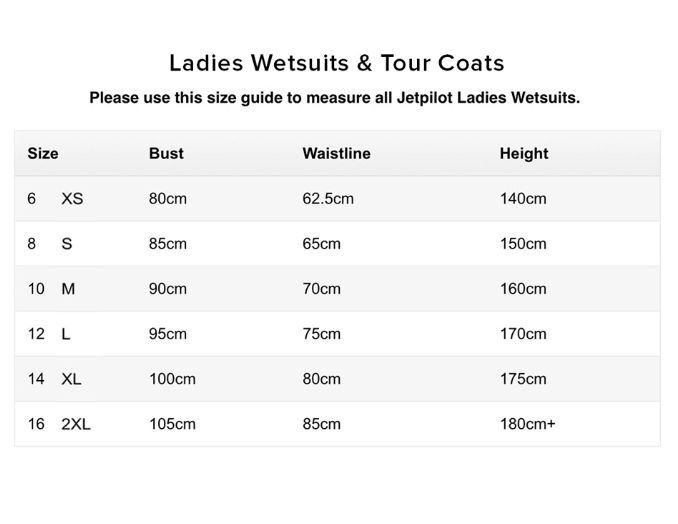 Ladies Wetsuits & Tour Coats

Please use this size guide to measure all Jetpilot Ladies Wetsuits.

| Size | Bust | Waistline | Height |
|---|---|---|---|
| 6 XS | 80cm | 62.5cm | 140cm |
| 8 S | 85cm | 65cm | 150cm |
| 10 M | 90cm | 70cm | 160cm |
| 12 L | 95cm | 75cm | 170cm |
| 14 XL | 100cm | 80cm | 175cm |
| 16 2XL | 105cm | 85cm | 180cm+ |